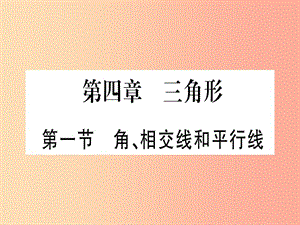 第四章　三角形

第一节　角、相交线和平行线